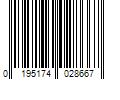 0 195174 028667